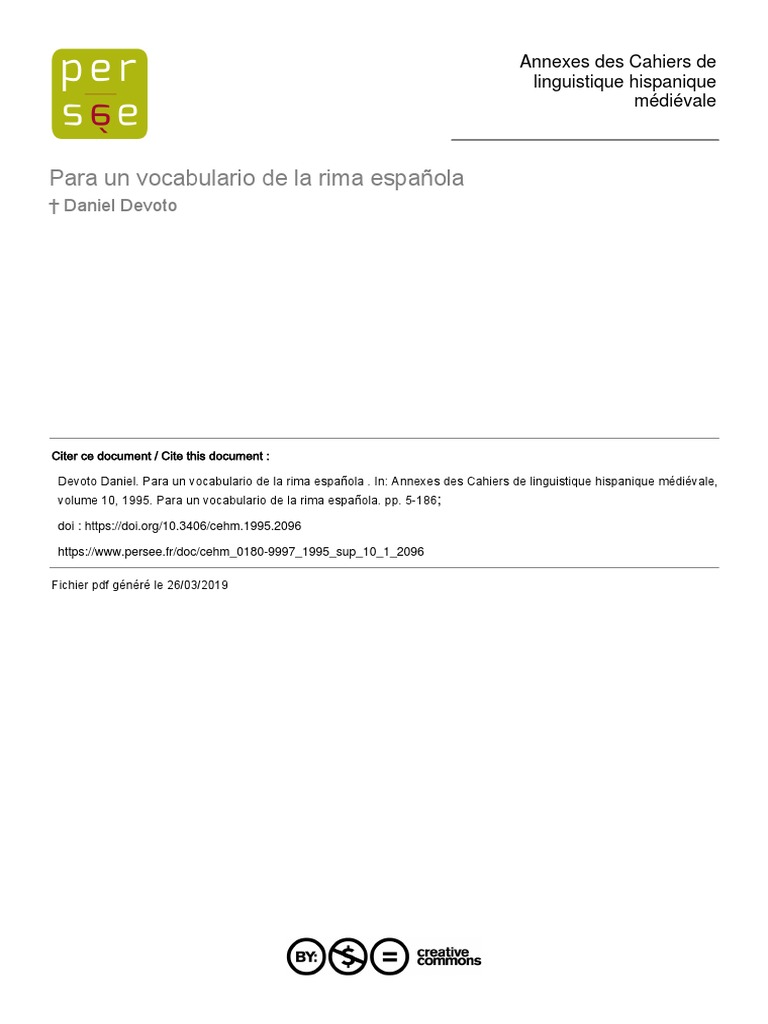 per
sée

Annexes des Cahiers de linguistique hispanique médiévale

Para un vocabulario de la rima española
† Daniel Devoto

Citer ce document / Cite this document :

Devoto Daniel. Para un vocabulario de la rima española . In: Annexes des Cahiers de linguistique hispanique médiévale, volume 10, 1995. Para un vocabulario de la rima española. pp. 5-186;

doi : https://doi.org/10.3406/cehm.1995.2096

https://www.persee.fr/doc/cehm_0180-9997_1995_sup_10_1_2096

Fichier pdf généré le 26/03/2019

BY: $ = creative commons